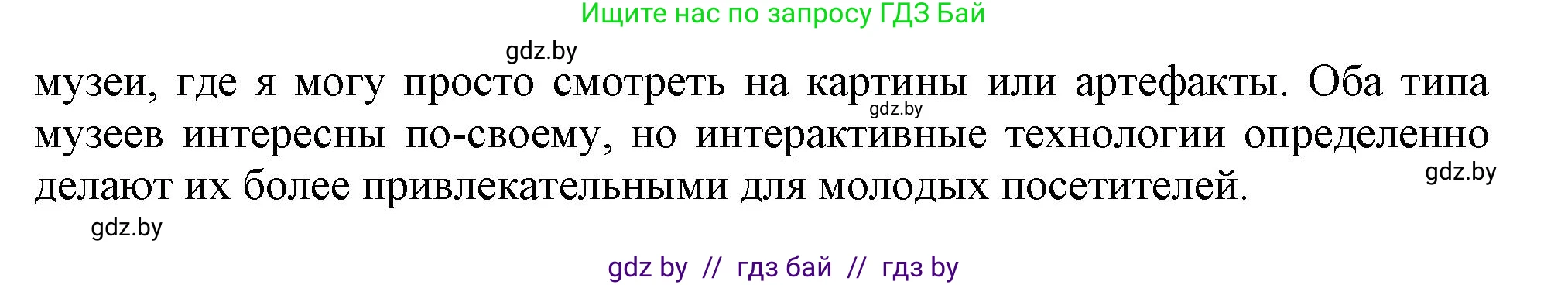 Ищите нас по запросу ГДЗ Бай

gdz.by

музеи, где я могу просто смотреть на картины или артефакты. Оба типа музеев интересны по-своему, но интерактивные технологии определенно делают их более привлекательными для молодых посетителей.

gdz.by

gdz.by

gdz.by

gdz by // гдз бай // гдз by